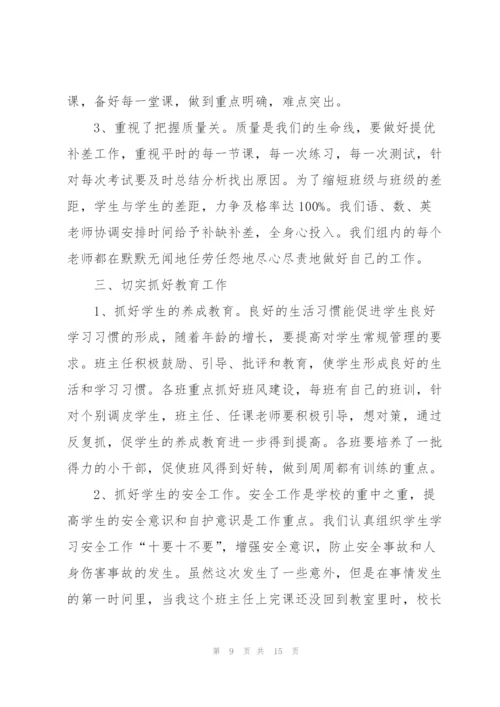 课，备好每一堂课，做到重点明确，难点突出。

3、重视了把握质量关。质量是我们的生命线，要做好提优补差工作，重视平时的每一节课，每一次练习，每一次测试，针对每次考试要及时总结分析找出原因。为了缩短班级与班级的差距，学生与学生的差距，力争及格率达100%。我们语、数、英老师协调安排时间给予补缺补差，全身心投入。我们组内的每个老师都在默默无闻地任劳任怨地尽心尽责地做好自己的工作。

三、切实抓好教育工作

1、抓好学生的养成教育。良好的生活习惯能促进学生良好学习习惯的形成，随着年龄的增长，要提高对学生常规管理的要求。班主任积极鼓励、引导、批评和教育，使学生形成良好的生活和学习习惯。各班重点抓好班风建设，每班有自己的班训，针对个别调皮学生，班主任、任课老师要积极引导，想对策，通过反复抓，促学生的养成教育进一步得到提高。各班要培养了一批得力的小干部，促使班风得到好转，做到周周都有训练的重点。

2、抓好学生的安全工作。安全工作是学校的重中之重，提高学生的安全意识和自护意识是工作重点。我们认真组织学生学习安全工作“十要十不要”，增强安全意识，防止安全事故和人身伤害事故的发生。虽然这次发生了一些意外，但是在事情发生的第一时间里，当我这个班主任上完课还没回到教室里时，校长

第 9 页 共 15 页